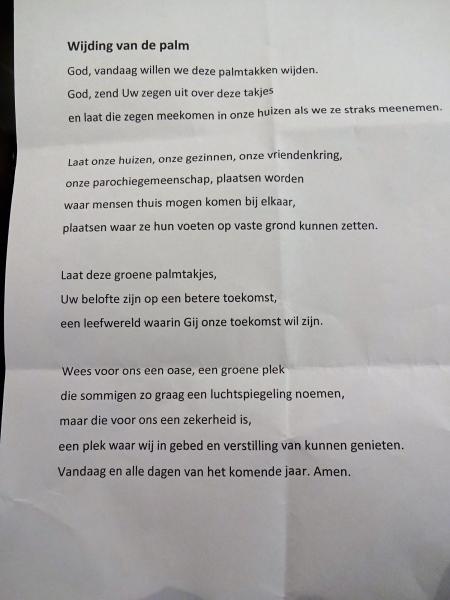 Wijding van de palm

God, vandaag willen we deze palmtakken wijden.
God, zend Uw zegen uit over deze takjes
en laat die zegen meekomen in onze huizen als we ze straks meenemen.

Laat onze huizen, onze gezinnen, onze vriendenkring,
onze parochiegemeenschap, plaatsen worden
waar mensen thuis mogen komen bij elkaar,
plaatsen waar ze hun voeten op vaste grond kunnen zetten.

Laat deze groene palmtakjes,
Uw belofte zijn op een betere toekomst,
een leefwereld waarin Gij onze toekomst wil zijn.

Wees voor ons een oase, een groene plek
die sommigen zo graag een luchtspiegeling noemen,
maar die voor ons een zekerheid is,
een plek waar wij in gebed en verstilling van kunnen genieten.
Vandaag en alle dagen van het komende jaar. Amen.